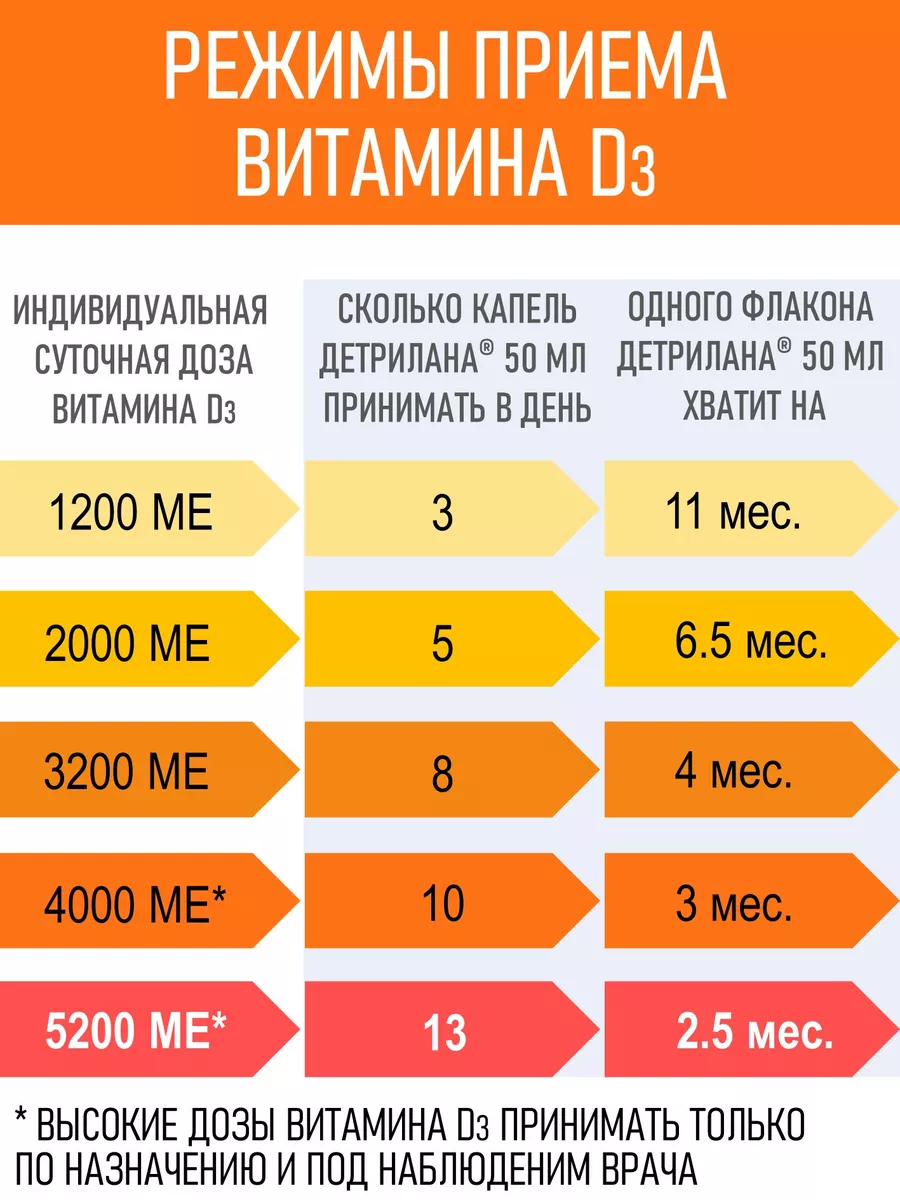 РЕЖИМЫ ПРИЕМА ВИТАМИНА D3

| ИНДИВИДУАЛЬНАЯ СУТОЧНАЯ ДОЗА ВИТАМИНА D3 | СКОЛЬКО КАПЕЛЬ ДЕТРИЛАНА® 50 МЛ ПРИНИМАТЬ В ДЕНЬ | ОДНОГО ФЛАКОНА ДЕТРИЛАНА® 50 МЛ ХВАТИТ НА |
|---|---|---|
| 1200 МЕ | 3 | 11 мес. |
| 2000 МЕ | 5 | 6.5 мес. |
| 3200 МЕ | 8 | 4 мес. |
| 4000 МЕ* | 10 | 3 мес. |
| 5200 МЕ* | 13 | 2.5 мес. |

* ВЫСОКИЕ ДОЗЫ ВИТАМИНА D3 ПРИНИМАТЬ ТОЛЬКО ПО НАЗНАЧЕНИЮ И ПОД НАБЛЮДЕНИМ ВРАЧА